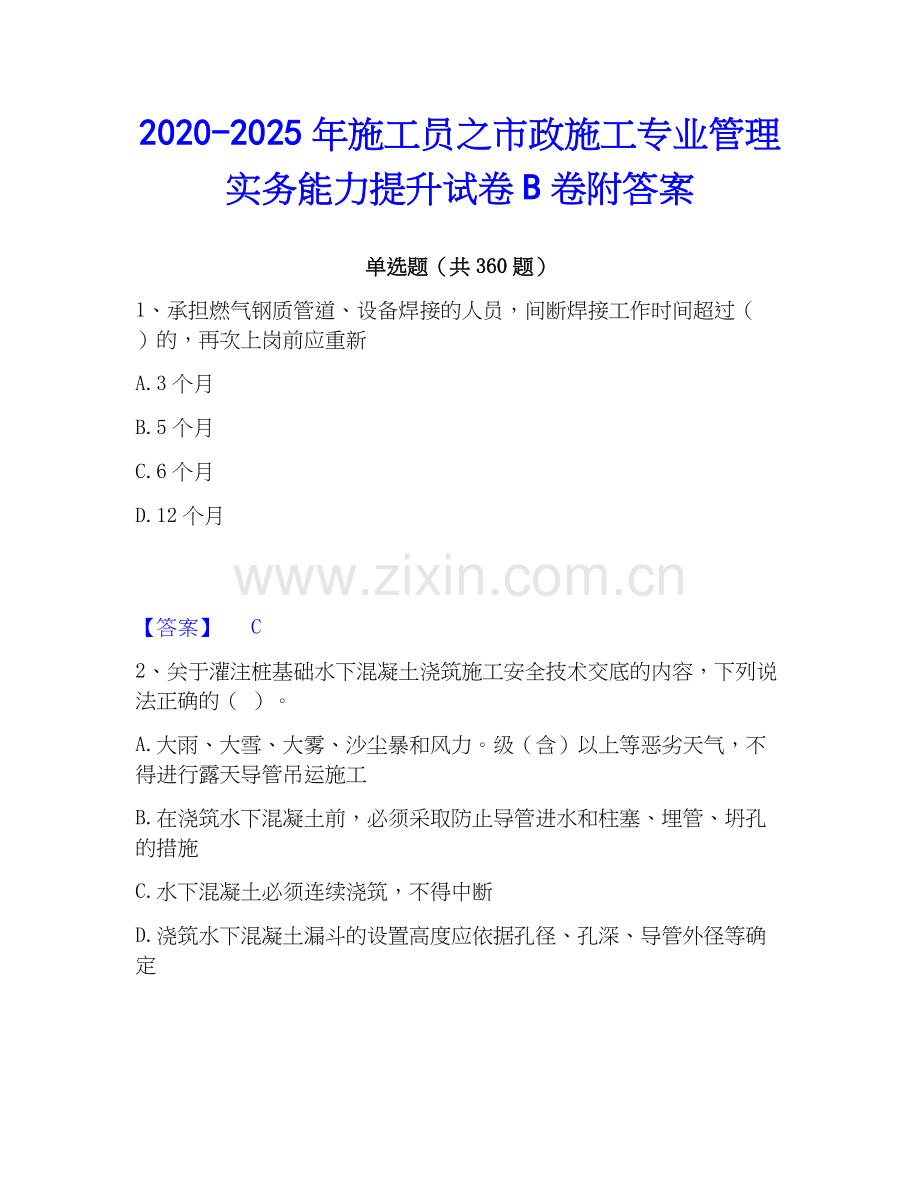 2020-2025 年施工员之市政施工专业管理实务能力提升试卷 B 卷附答案

单选题（共 360 题）

1、承担燃气钢质管道、设备焊接的人员，间断焊接工作时间超过（ ）的，再次上岗前应重新

A. 3 个月

B. 5 个月

C. 6 个月

D. 12 个月

www.zixin.com.cn

【答案】 C

2、关于灌注桩基础水下混凝土浇筑施工安全技术交底的内容，下列说法正确的（ ）。

A. 大雨、大雪、大雾、沙尘暴和风力。级（含）以上等恶劣天气，不得进行露天导管吊运施工

B. 在浇筑水下混凝土前，必须采取防止导管进水和柱塞、埋管、坍孔的措施

C. 水下混凝土必须连续浇筑，不得中断

D. 浇筑水下混凝土漏斗的设置高度应依据孔径、孔深、导管外径等确定